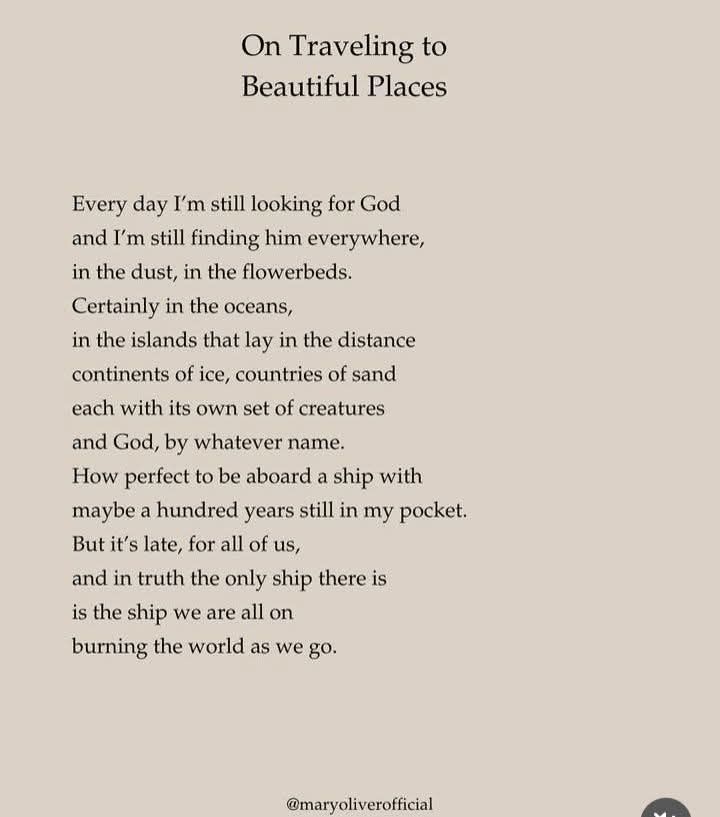 On Traveling to
Beautiful Places

Every day I'm still looking for God
and I'm still finding him everywhere,
in the dust, in the flowerbeds.
Certainly in the oceans,
in the islands that lay in the distance
continents of ice, countries of sand
each with its own set of creatures
and God, by whatever name.
How perfect to be aboard a ship with
maybe a hundred years still in my pocket.
But it's late, for all of us,
and in truth the only ship there is
is the ship we are all on
burning the world as we go.

@maryoliverofficial